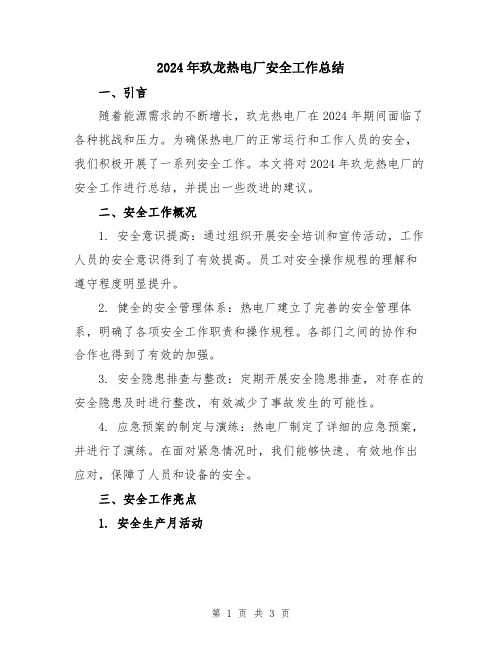 2024年玖龙热电厂安全工作总结

一、引言

随着能源需求的不断增长，玖龙热电厂在2024年期间面临了各种挑战和压力。为确保热电厂的正常运行和工作人员的安全，我们积极开展了一系列安全工作。本文将对2024年玖龙热电厂的安全工作进行总结，并提出一些改进的建议。

二、安全工作概况

1. 安全意识提高：通过组织开展安全培训和宣传活动，工作人员的安全意识得到了有效提高。员工对安全操作规程的理解和遵守程度明显提升。

2. 健全的安全管理体系：热电厂建立了完善的安全管理体系，明确了各项安全工作职责和操作规程。各部门之间的协作和合作也得到了有效的加强。

3. 安全隐患排查与整改：定期开展安全隐患排查，对存在的安全隐患及时进行整改，有效减少了事故发生的可能性。

4. 应急预案的制定与演练：热电厂制定了详细的应急预案，并进行了演练。在面对紧急情况时，我们能够快速、有效地作出应对，保障了人员和设备的安全。

三、安全工作亮点

1. 安全生产月活动

第 1 页 共 3 页